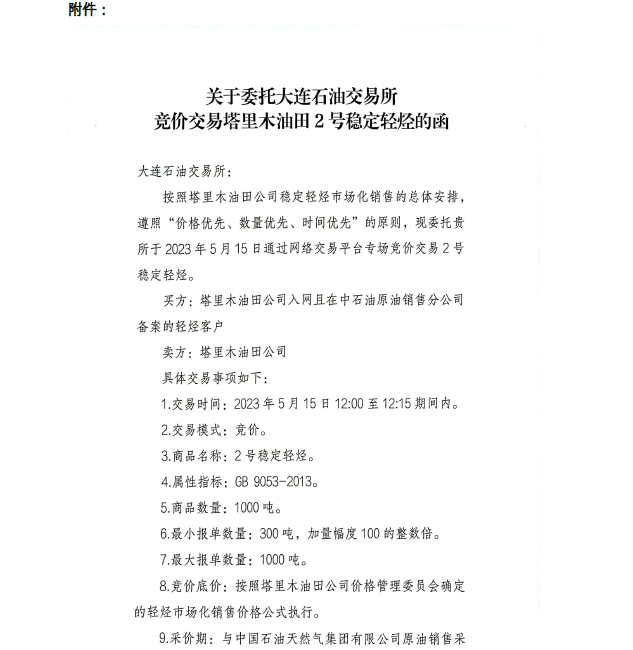 附件：

关于委托大连石油交易所
竞价交易塔里木油田 2 号稳定轻烃的函

大连石油交易所：

按照塔里木油田公司稳定轻烃市场化销售的总体安排，遵照“价格优先、数量优先、时间优先”的原则，现委托贵所于 2023 年 5 月 15 日通过网络交易平台专场竞价交易 2 号稳定轻烃。

买方：塔里木油田公司入网且在中石油原油销售分公司备案的轻烃客户

卖方：塔里木油田公司

具体交易事项如下：

1.交易时间：2023 年 5 月 15 日 12:00 至 12:15 期间内。

2.交易模式：竞价。

3.商品名称：2 号稳定轻烃。

4.属性指标：GB 9053-2013。

5.商品数量：1000 吨。

6.最小报单数量：300 吨，加量幅度 100 的整数倍。

7.最大报单数量：1000 吨。

8.竞价底价：按照塔里木油田公司价格管理委员会确定的轻烃市场化销售价格公式执行。

9.采价期：与中国石油天然气集团有限公司原油销售采